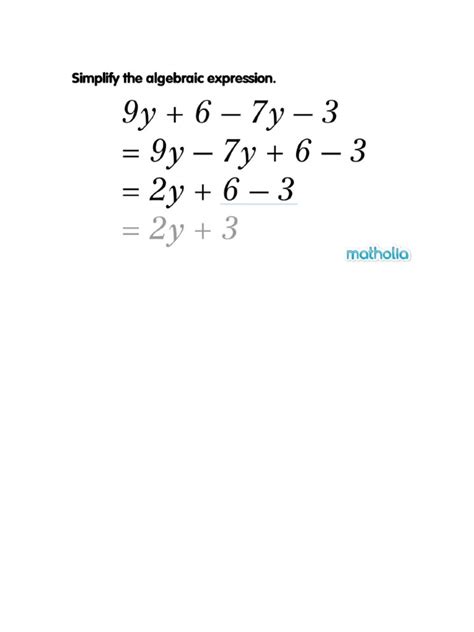 Simplify the algebraic expression.

$9y + 6 - 7y - 3$

$= 9y - 7y + 6 - 3$

$= 2y + 6 - 3$

$= 2y + 3$

matholia